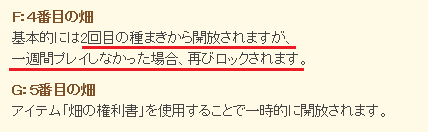 F: 4番目の畑
基本的には2回目の種まきから開放されますが、
一週間プレイしなかった場合、再びロックされます。

G: 5番目の畑
アイテム「畑の権利書」を使用することで一時的に開放されます。